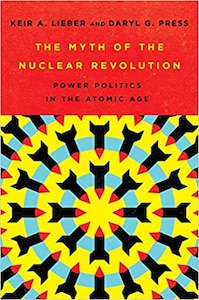 KEIR A. LIEBER AND DARYL G. PRESS

THE MYTH OF THE NUCLEAR REVOLUTION

POWER POLITICS IN THE ATOMIC AGE